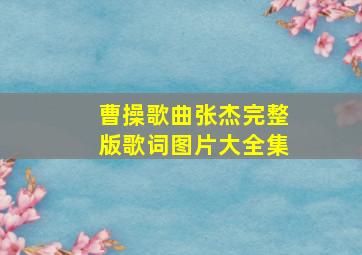 曹操歌曲张杰完整版歌词图片大全集